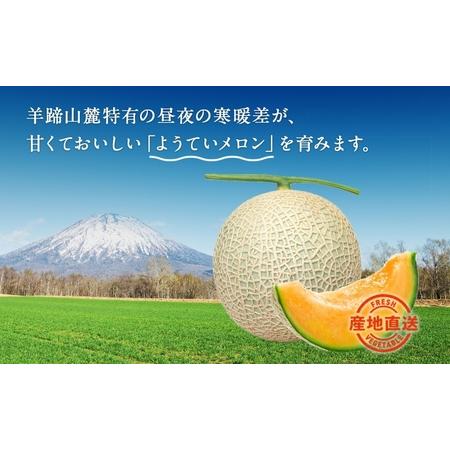 羊蹄山麓特有の昼夜の寒暖差が、
甘くておいしい「ようていメロン」を育みます。

FRESH
産地直送
VEGETABLE